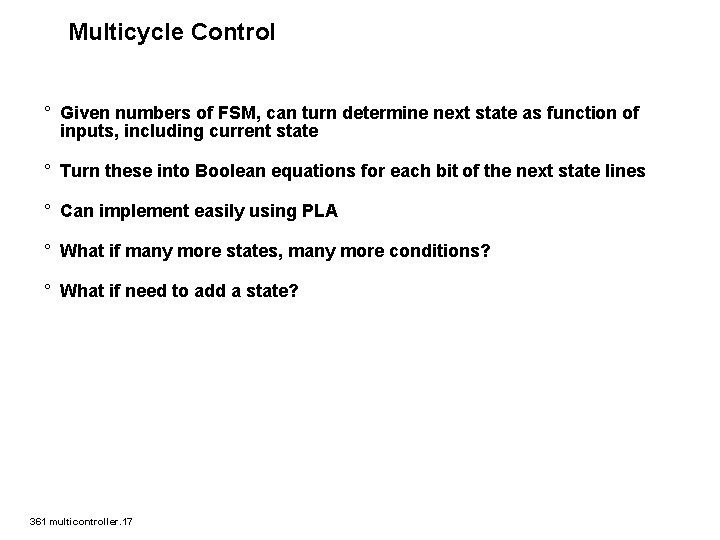 Multicycle Control

° Given numbers of FSM, can turn determine next state as function of inputs, including current state

° Turn these into Boolean equations for each bit of the next state lines

° Can implement easily using PLA

° What if many more states, many more conditions?

° What if need to add a state?

361 multicontroller.17